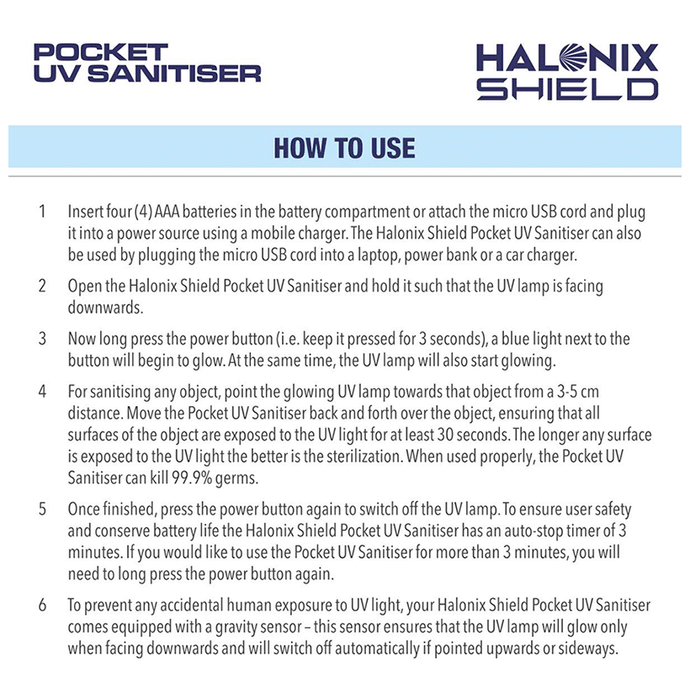 POCKET
UV SANITISER

HALONIX
SHIELD

HOW TO USE

1 Insert four (4) AAA batteries in the battery compartment or attach the micro USB cord and plug it into a power source using a mobile charger. The Halonix Shield Pocket UV Sanitiser can also be used by plugging the micro USB cord into a laptop, power bank or a car charger.

2 Open the Halonix Shield Pocket UV Sanitiser and hold it such that the UV lamp is facing downwards.

3 Now long press the power button (i.e. keep it pressed for 3 seconds), a blue light next to the button will begin to glow. At the same time, the UV lamp will also start glowing.

4 For sanitising any object, point the glowing UV lamp towards that object from a 3-5 cm distance. Move the Pocket UV Sanitiser back and forth over the object, ensuring that all surfaces of the object are exposed to the UV light for at least 30 seconds. The longer any surface is exposed to the UV light the better is the sterilization. When used properly, the Pocket UV Sanitiser can kill 99.9% germs.

5 Once finished, press the power button again to switch off the UV lamp. To ensure user safety and conserve battery life the Halonix Shield Pocket UV Sanitiser has an auto-stop timer of 3 minutes. If you would like to use the Pocket UV Sanitiser for more than 3 minutes, you will need to long press the power button again.

6 To prevent any accidental human exposure to UV light, your Halonix Shield Pocket UV Sanitiser comes equipped with a gravity sensor – this sensor ensures that the UV lamp will glow only when facing downwards and will switch off automatically if pointed upwards or sideways.